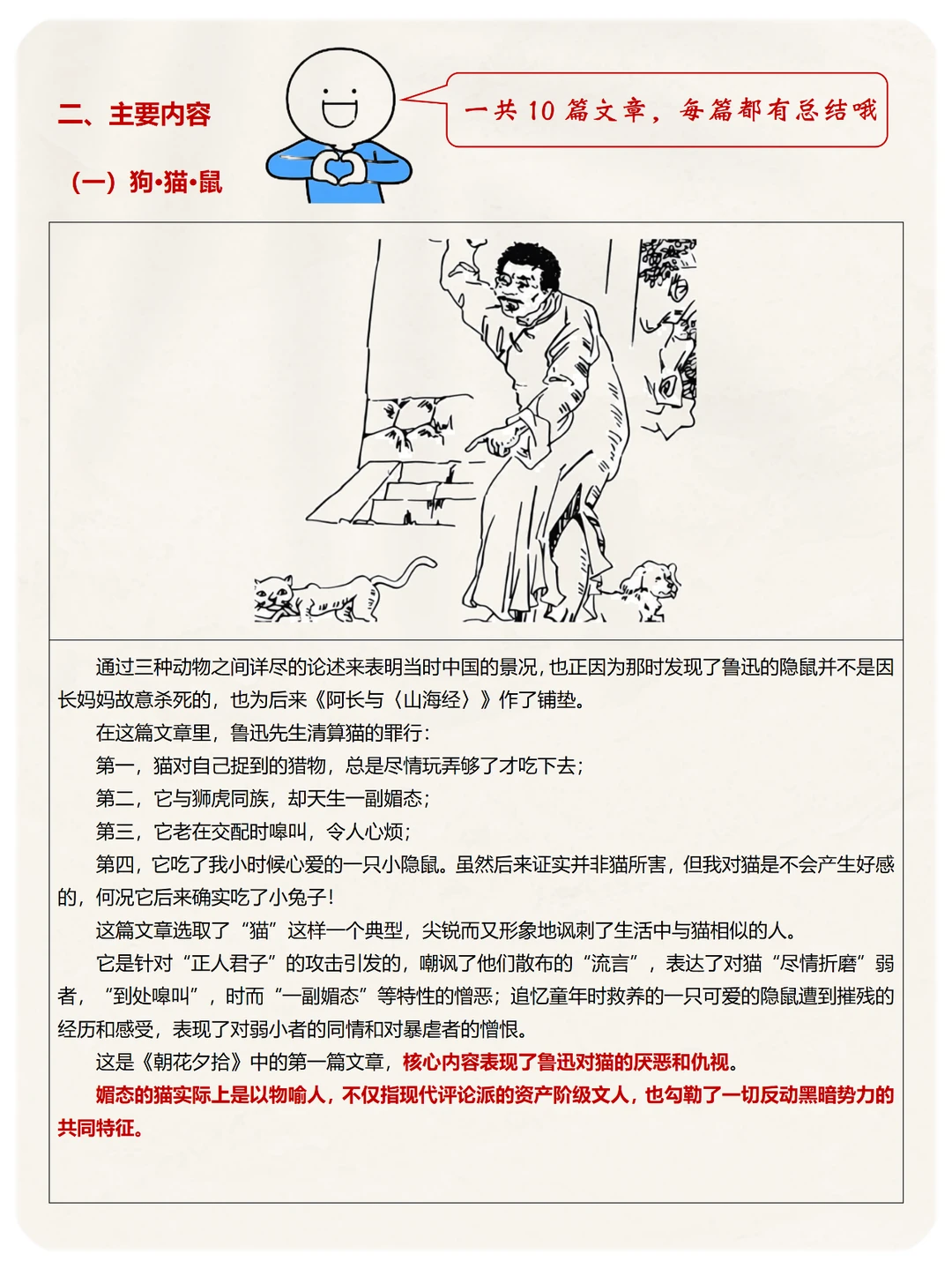 二、主要内容

一共 10 篇文章，每篇都有总结哦

（一）狗·猫·鼠

通过三种动物之间详尽的论述来表明当时中国的景况，也正因为那时发现了鲁迅的隐鼠并不是因长妈妈故意杀死的，也为后来《阿长与〈山海经〉》作了铺垫。

在这篇文章里，鲁迅先生清算猫的罪行：

第一，猫对自己捉到的猎物，总是尽情玩弄够了才吃下去；

第二，它与狮虎同族，却天生一副媚态；

第三，它老在交配时嗥叫，令人心烦；

第四，它吃了我小时候心爱的一只小隐鼠。虽然后来证实并非猫所害，但我对猫是不会产生好感的，何况它后来确实吃了小兔子！

这篇文章选取了“猫”这样一个典型，尖锐而又形象地讽刺了生活中与猫相似的人。

它是针对“正人君子”的攻击引发的，嘲讽了他们散布的“流言”，表达了对猫“尽情折磨”弱者，“到处嗥叫”，时而“一副媚态”等特性的憎恶；追忆童年时救养的一只可爱的隐鼠遭到摧残的经历和感受，表现了对弱小者的同情和对暴虐者的憎恨。

这是《朝花夕拾》中的第一篇文章，核心内容表现了鲁迅对猫的厌恶和仇视。

媚态的猫实际上是以物喻人，不仅指现代评论派的资产阶级文人，也勾勒了一切反动黑暗势力的共同特征。